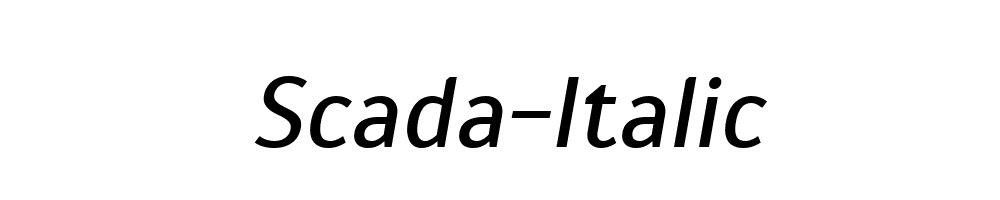 Scada-Italic